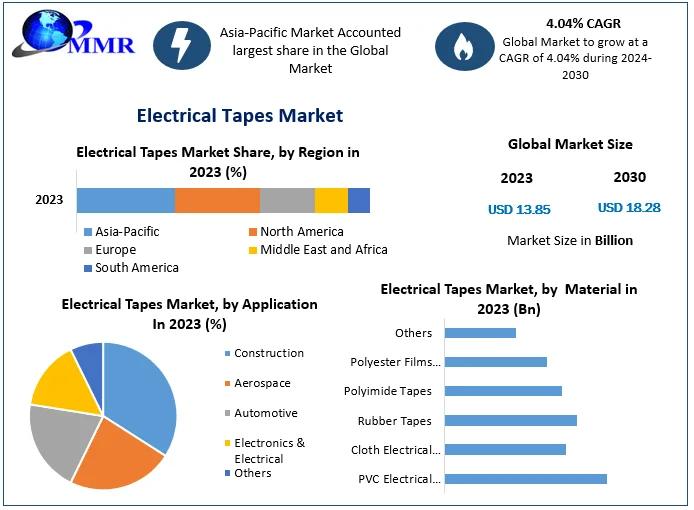 MMR

Asia-Pacific Market Accounted largest share in the Global Market

4.04% CAGR
Global Market to grow at a CAGR of 4.04% during 2024-2030

Electrical Tapes Market

Electrical Tapes Market Share, by Region in 2023 (%)

2023

Asia-Pacific
North America
Europe
Middle East and Africa
South America

Global Market Size

2023
2030

USD 13.85
USD 18.28

Market Size in Billion

Electrical Tapes Market, by Application In 2023 (%)

Construction
Aerospace
Automotive
Electronics & Electrical
Others

Electrical Tapes Market, by Material in 2023 (Bn)

Others
Polyester Films...
Polyimide Tapes
Rubber Tapes
Cloth Electrical...
PVC Electrical...